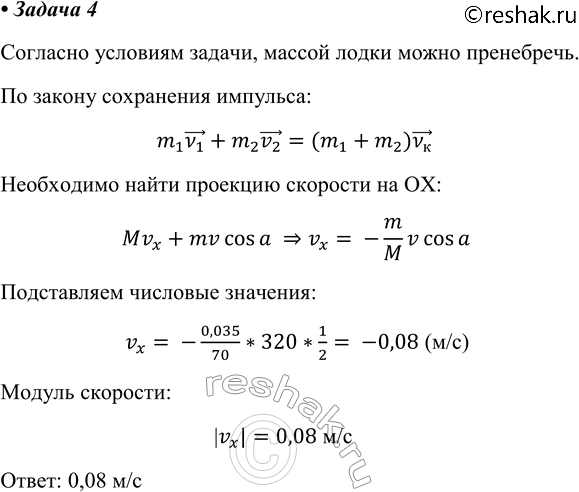 • Задача 4 ©reshak.ru

Согласно условиям задачи, массой лодки можно пренебречь.

По закону сохранения импульса:

$m_1\overrightarrow{v_1} + m_2\overrightarrow{v_2} = (m_1 + m_2)\overrightarrow{v_к}$

Необходимо найти проекцию скорости на OX:

$Mv_x + mv\cos a \Rightarrow v_x = -\frac{m}{M}v\cos a$

Подставляем числовые значения:

$v_x = -\frac{0,035}{70} * 320 * \frac{1}{2} = -0,08$ (м/с)

Модуль скорости:

$|v_x| = 0,08$ м/с

Ответ: 0,08 м/с

reshak.ru
©